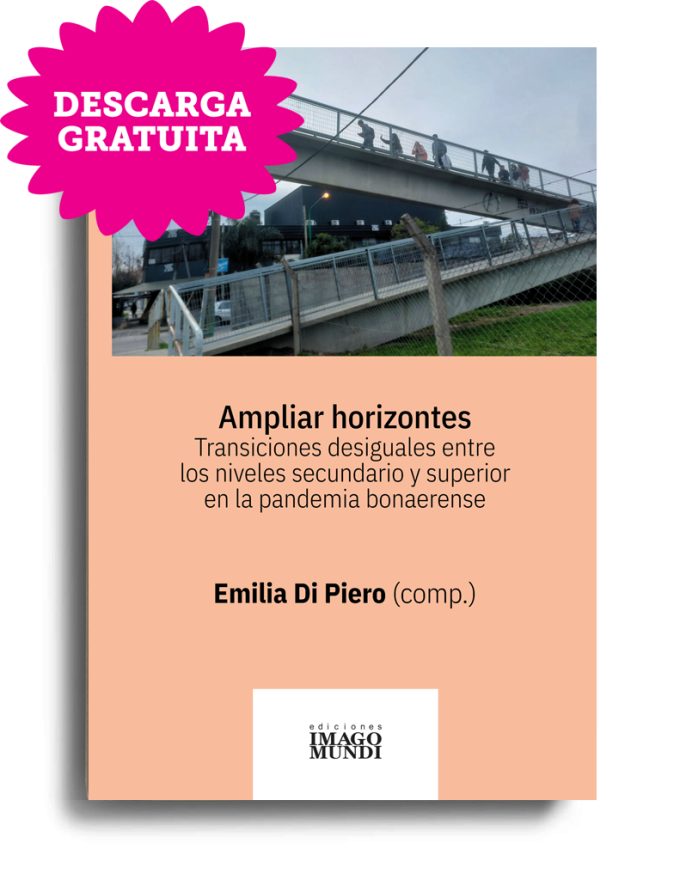 DESCARGA GRATUITA

Ampliar horizontes
Transiciones desiguales entre los niveles secundario y superior en la pandemia bonaerense

Emilia Di Piero (comp.)

ediciones
IMAGO
MUNDI